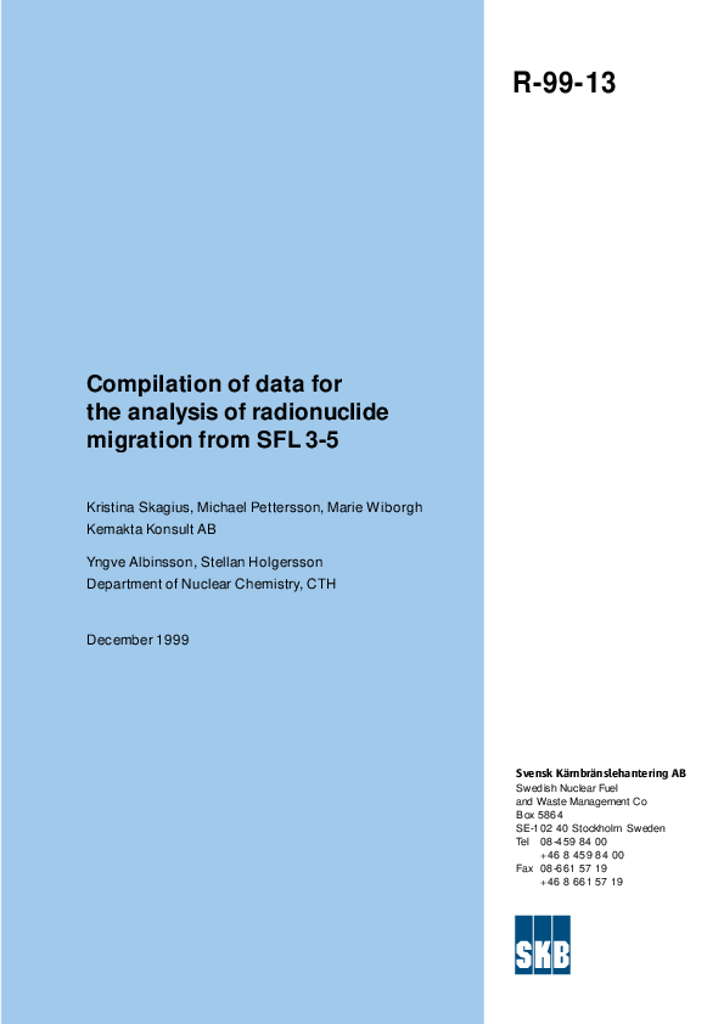 R-99-13

Compilation of data for the analysis of radionuclide migration from SFL 3-5

Kristina Skagius, Michael Pettersson, Marie Wiborgh
Kemakta Konsult AB

Yngve Albinsson, Stellan Holgersson
Department of Nuclear Chemistry, CTH

December 1999

Svensk Kärnbränslehantering AB
Swedish Nuclear Fuel
and Waste Management Co
Box 5864
SE-102 40 Stockholm Sweden
Tel 08-459 84 00
+46 8 459 84 00
Fax 08-661 57 19
+46 8 661 57 19

SKB